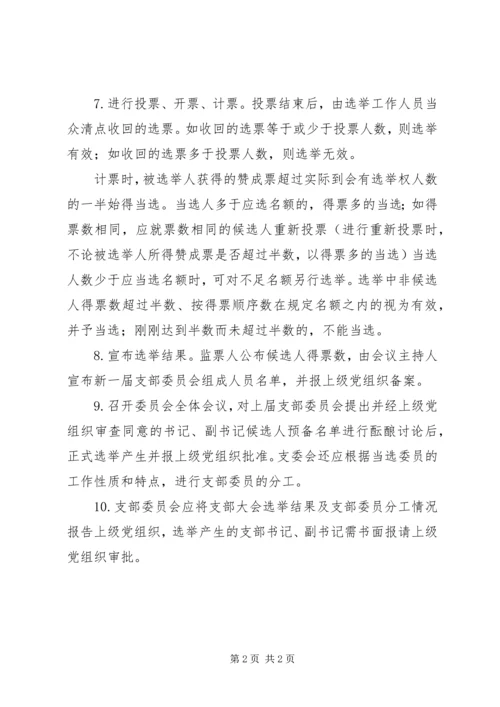 7. 进行投票、开票、计票。投票结束后，由选举工作人员当众清点收回的选票。如收回的选票等于或少于投票人数，则选举有效；如收回的选票多于投票人数，则选举无效。

计票时，被选举人获得的赞成票超过实际到会有选举权人数的一半始得当选。当选人多于应选名额的，得票多的当选；如得票数相同，应就票数相同的候选人重新投票（进行重新投票时，不论被选举人所得赞成票是否超过半数，以得票多的当选）当选人数少于应当选名额时，可对不足名额另行选举。选举中非候选人得票数超过半数、按得票顺序数在规定名额之内的视为有效，并予当选；刚刚达到半数而未超过半数的，不能当选。

8. 宣布选举结果。监票人公布候选人得票数，由会议主持人宣布新一届支部委员会组成人员名单，并报上级党组织备案。

9. 召开委员会全体会议，对上届支部委员会提出并经上级党组织审查同意的书记、副书记候选人预备名单进行酝酿讨论后，正式选举产生并报上级党组织批准。支委会还应根据当选委员的工作性质和特点，进行支部委员的分工。

10. 支部委员会应将支部大会选举结果及支部委员分工情况报告上级党组织，选举产生的支部书记、副书记需书面报请上级党组织审批。

第 2 页 共 2 页